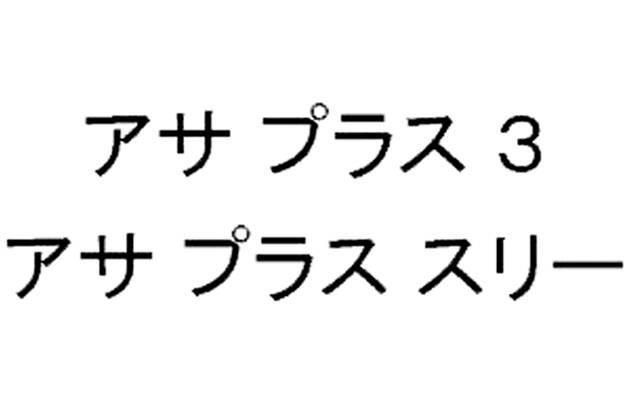 アサ プラス ３
アサ プラス スリー